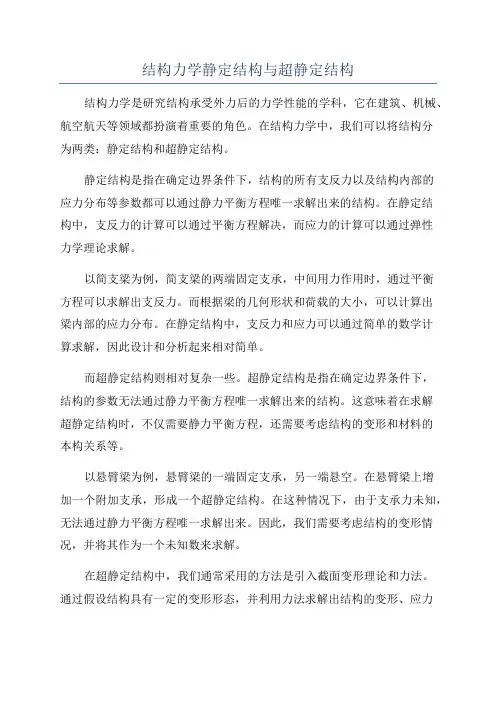 结构力学静定结构与超静定结构

结构力学是研究结构承受外力后的力学性能的学科，它在建筑、机械、航空航天等领域都扮演着重要的角色。在结构力学中，我们可以将结构分为两类：静定结构和超静定结构。

静定结构是指在确定边界条件下，结构的所有支反力以及结构内部的应力分布等参数都可以通过静力平衡方程唯一求解出来的结构。在静定结构中，支反力的计算可以通过平衡方程解决，而应力的计算可以通过弹性力学理论求解。

以简支梁为例，简支梁的两端固定支承，中间用力作用时，通过平衡方程可以求解出支反力。而根据梁的几何形状和荷载的大小，可以计算出梁内部的应力分布。在静定结构中，支反力和应力可以通过简单的数学计算求解，因此设计和分析起来相对简单。

而超静定结构则相对复杂一些。超静定结构是指在确定边界条件下，结构的参数无法通过静力平衡方程唯一求解出来的结构。这意味着在求解超静定结构时，不仅需要静力平衡方程，还需要考虑结构的变形和材料的本构关系等。

以悬臂梁为例，悬臂梁的一端固定支承，另一端悬空。在悬臂梁上增加一个附加支承，形成一个超静定结构。在这种情况下，由于支承力未知，无法通过静力平衡方程唯一求解出来。因此，我们需要考虑结构的变形情况，并将其作为一个未知数来求解。

在超静定结构中，我们通常采用的方法是引入截面变形理论和力法。通过假设结构具有一定的变形形态，并利用力法求解出结构的变形、应力